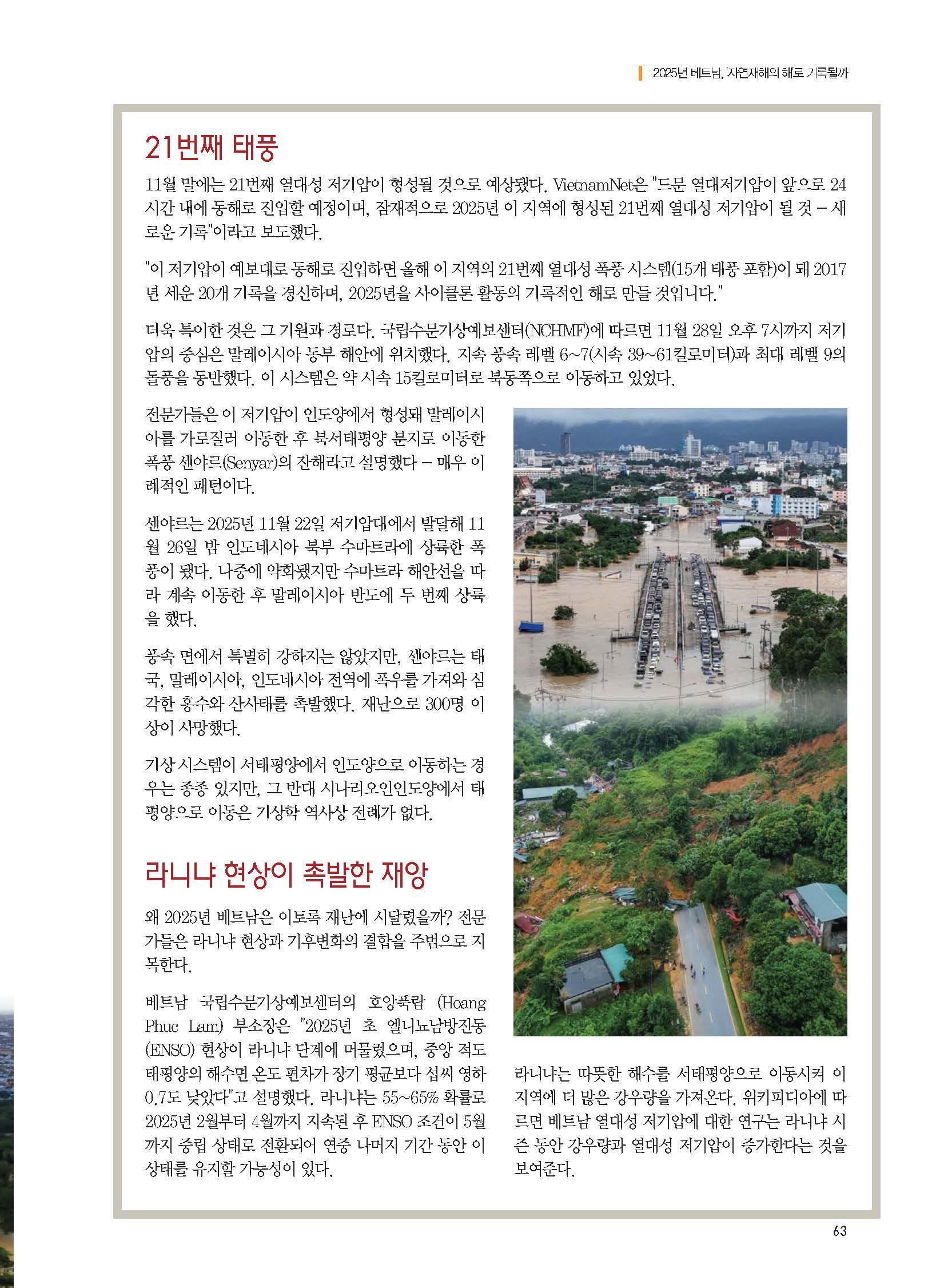 2025년 베트남, '자연재해의 해'로 기록될까

21번째 태풍

11월 말에는 21번째 열대성 저기압이 형성될 것으로 예상됐다. VietnamNet은 "드문 열대저기압이 앞으로 24시간 내에 동해로 진입할 예정이며, 잠재적으로 2025년 이 지역에 형성된 21번째 열대성 저기압이 될 것 – 새로운 기록"이라고 보도했다.

"이 저기압이 예보대로 동해로 진입하면 올해 이 지역의 21번째 열대성 폭풍 시스템(15개 태풍 포함)이 돼 2017년 세운 20개 기록을 경신하며, 2025년을 사이클론 활동의 기록적인 해로 만들 것입니다."

더욱 특이한 것은 그 기원과 경로다. 국립수문기상예보센터(NCHMF)에 따르면 11월 28일 오후 7시까지 저기압의 중심은 말레이시아 동부 해안에 위치했다. 지속 풍속 레벨 6~7(시속 39~61킬로미터)과 최대 레벨 9의 돌풍을 동반했다. 이 시스템은 약 시속 15킬로미터로 북동쪽으로 이동하고 있었다.

전문가들은 이 저기압이 인도양에서 형성돼 말레이시아를 가로질러 이동한 후 북서태평양 분지로 이동한 폭풍 센야르(Senyar)의 잔해라고 설명했다 – 매우 이례적인 패턴이다.

센야르는 2025년 11월 22일 저기압대에서 발달해 11월 26일 밤 인도네시아 북부 수마트라에 상륙한 폭풍이 됐다. 나중에 약화됐지만 수마트라 해안선을 따라 계속 이동한 후 말레이시아 반도에 두 번째 상륙을 했다.

풍속 면에서 특별히 강하지는 않았지만, 센야르는 태국, 말레이시아, 인도네시아 전역에 폭우를 가져와 심각한 홍수와 산사태를 촉발했다. 재난으로 300명 이상이 사망했다.

기상 시스템이 서태평양에서 인도양으로 이동하는 경우는 종종 있지만, 그 반대 시나리오인인도양에서 태평양으로 이동은 기상학 역사상 전례가 없다.

라니냐 현상이 촉발한 재앙

왜 2025년 베트남은 이토록 재난에 시달렸을까? 전문가들은 라니냐 현상과 기후변화의 결합을 주범으로 지목한다.

베트남 국립수문기상예보센터의 호앙푹람 (Hoang Phuc Lam) 부소장은 "2025년 초 엘니뇨남방진동(ENSO) 현상이 라니냐 단계에 머물렀으며, 중앙 적도 태평양의 해수면 온도 편차가 장기 평균보다 섭씨 영하 0.7도 낮았다"고 설명했다. 라니냐는 55~65% 확률로 2025년 2월부터 4월까지 지속된 후 ENSO 조건이 5월까지 중립 상태로 전환되어 연중 나머지 기간 동안 이 상태를 유지할 가능성이 있다.

라니냐는 따뜻한 해수를 서태평양으로 이동시켜 이 지역에 더 많은 강우량을 가져온다. 위키피디아에 따르면 베트남 열대성 저기압에 대한 연구는 라니냐 시즌 동안 강우량과 열대성 저기압이 증가한다는 것을 보여준다.

63